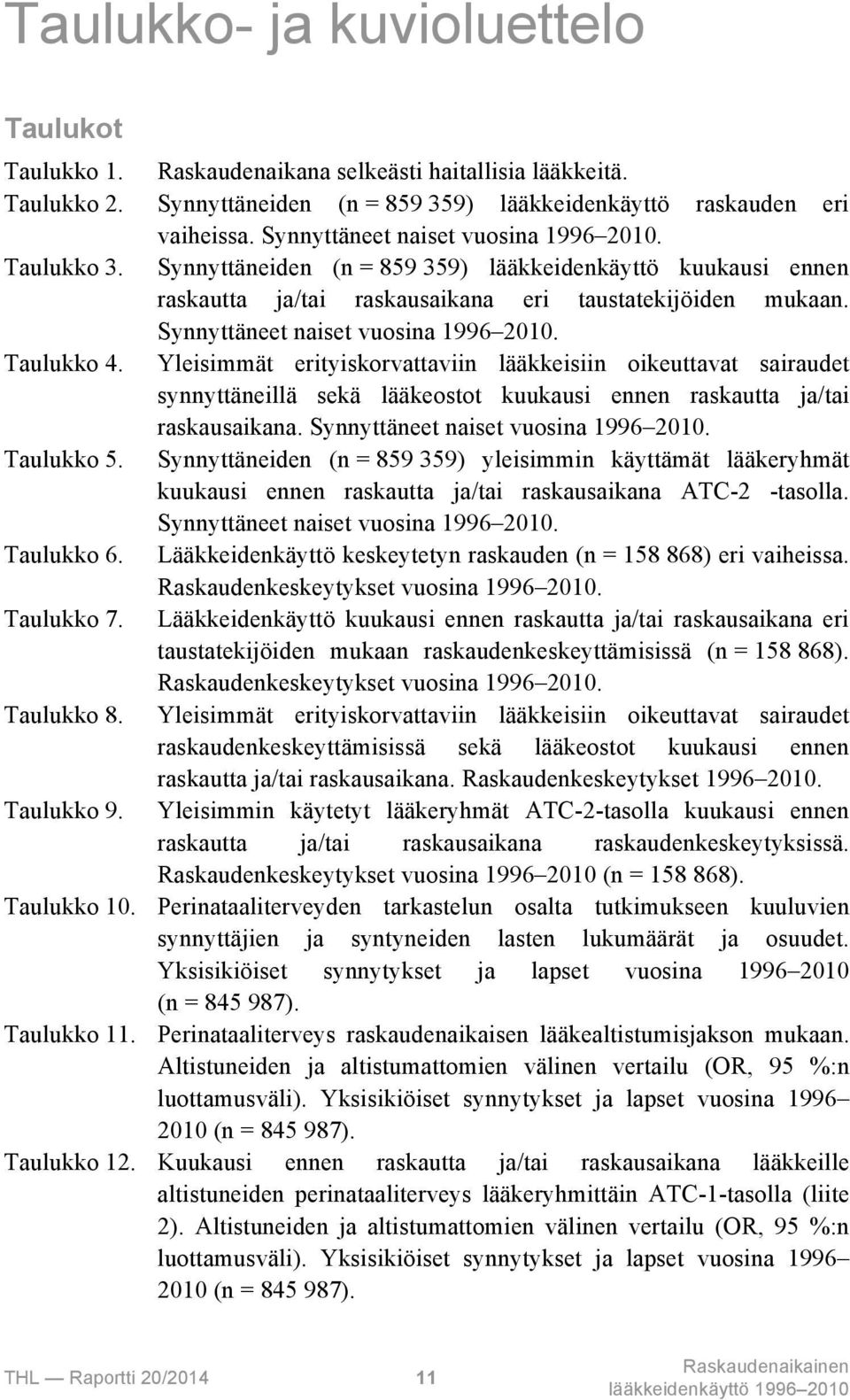 Taulukko- ja kuvioluettelo

Taulukot

Taulukko 1. Raskaudenaikana selkeästi haitallisia lääkkeitä.
Taulukko 2. Synnyttäneiden (n = 859 359) lääkkeidenkäyttö raskauden eri vaiheissa. Synnyttäneet naiset vuosina 1996–2010.
Taulukko 3. Synnyttäneiden (n = 859 359) lääkkeidenkäyttö kuukausi ennen raskautta ja/tai raskausaikana eri taustatekijöiden mukaan. Synnyttäneet naiset vuosina 1996–2010.
Taulukko 4. Yleisimmät erityiskorvattaviin lääkkeisiin oikeuttavat sairaudet synnyttäneillä sekä lääkeostot kuukausi ennen raskautta ja/tai raskausaikana. Synnyttäneet naiset vuosina 1996–2010.
Taulukko 5. Synnyttäneiden (n = 859 359) yleisimmin käyttämät lääkeryhmät kuukausi ennen raskautta ja/tai raskausaikana ATC-2 -tasolla. Synnyttäneet naiset vuosina 1996–2010.
Taulukko 6. Lääkkeidenkäyttö keskeytetyn raskauden (n = 158 868) eri vaiheissa. Raskaudenkeskeytykset vuosina 1996–2010.
Taulukko 7. Lääkkeidenkäyttö kuukausi ennen raskautta ja/tai raskausaikana eri taustatekijöiden mukaan raskaudenkeskeyttämisissä (n = 158 868). Raskaudenkeskeytykset vuosina 1996–2010.
Taulukko 8. Yleisimmät erityiskorvattaviin lääkkeisiin oikeuttavat sairaudet raskaudenkeskeyttämisissä sekä lääkeostot kuukausi ennen raskautta ja/tai raskausaikana. Raskaudenkeskeytykset 1996–2010.
Taulukko 9. Yleisimmin käytetyt lääkeryhmät ATC-2-tasolla kuukausi ennen raskautta ja/tai raskausaikana raskaudenkeskeytyksissä. Raskaudenkeskeytykset vuosina 1996–2010 (n = 158 868).
Taulukko 10. Perinataaliterveyden tarkastelun osalta tutkimukseen kuuluvien synnyttäjien ja syntyneiden lasten lukumäärät ja osuudet. Yksisikiöiset synnytykset ja lapset vuosina 1996–2010 (n = 845 987).
Taulukko 11. Perinataaliterveys raskaudenaikaisen lääkealtistumisjakson mukaan. Altistuneiden ja altistumattomien välinen vertailu (OR, 95 %:n luottamusväli). Yksisikiöiset synnytykset ja lapset vuosina 1996–2010 (n = 845 987).
Taulukko 12. Kuukausi ennen raskautta ja/tai raskausaikana lääkkeille altistuneiden perinataaliterveys lääkeryhmittäin ATC-1-tasolla (liite 2). Altistuneiden ja altistumattomien välinen vertailu (OR, 95 %:n luottamusväli). Yksisikiöiset synnytykset ja lapset vuosina 1996–2010 (n = 845 987).

THL — Raportti 20/2014 11 Raskaudenaikainen lääkkeidenkäyttö 1996–2010